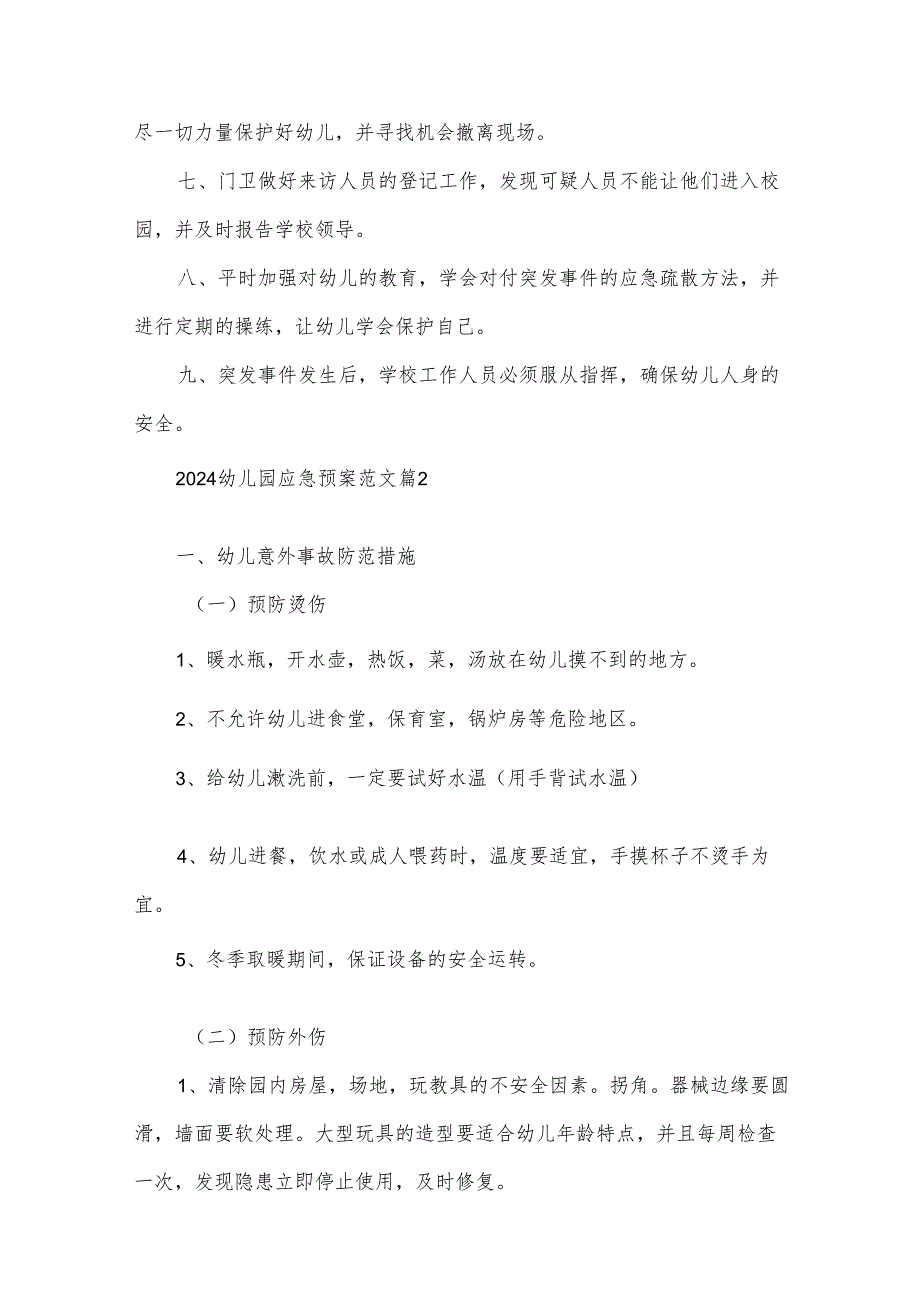 尽一切力量保护好幼儿，并寻找机会撤离现场。

七、门卫做好来访人员的登记工作，发现可疑人员不能让他们进入校园，并及时报告学校领导。

八、平时加强对幼儿的教育，学会对付突发事件的应急疏散方法，并进行定期的操练，让幼儿学会保护自己。

九、突发事件发生后，学校工作人员必须服从指挥，确保幼儿人身的安全。

2024幼儿园应急预案范文篇2

一、幼儿意外事故防范措施

（一）预防烫伤

1、暖水瓶，开水壶，热饭，菜，汤放在幼儿摸不到的地方。

2、不允许幼儿进食堂，保育室，锅炉房等危险地区。

3、给幼儿漱洗前，一定要试好水温（用手背试水温）

4、幼儿进餐，饮水或成人喂药时，温度要适宜，手摸杯子不烫手为宜。

5、冬季取暖期间，保证设备的安全运转。

（二）预防外伤

1、清除园内房屋，场地，玩教具的不安全因素。拐角。器械边缘要圆滑，墙面要软处理。大型玩具的造型要适合幼儿年龄特点，并且每周检查一次，发现隐患立即停止使用，及时修复。